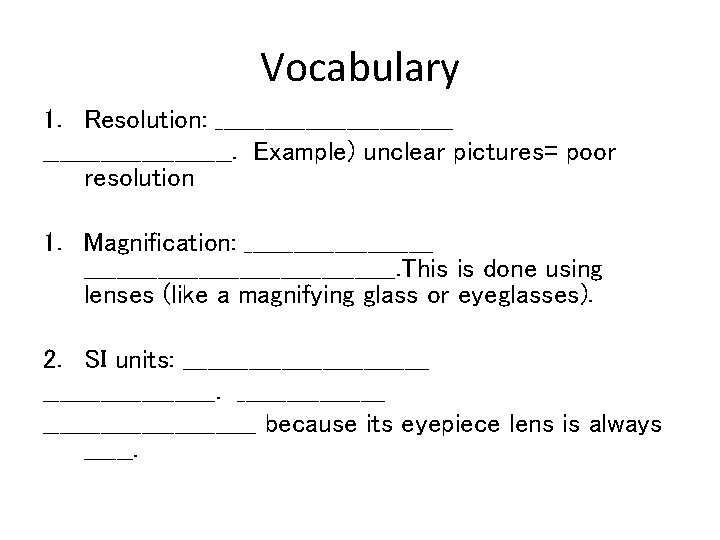 Vocabulary

1. Resolution: ____ ____. Example) unclear pictures= poor resolution

1. Magnification: ____ ____.This is done using lenses (like a magnifying glass or eyeglasses).

2. SI units: ____ ____. ____ ____ because its eyepiece lens is always ____.